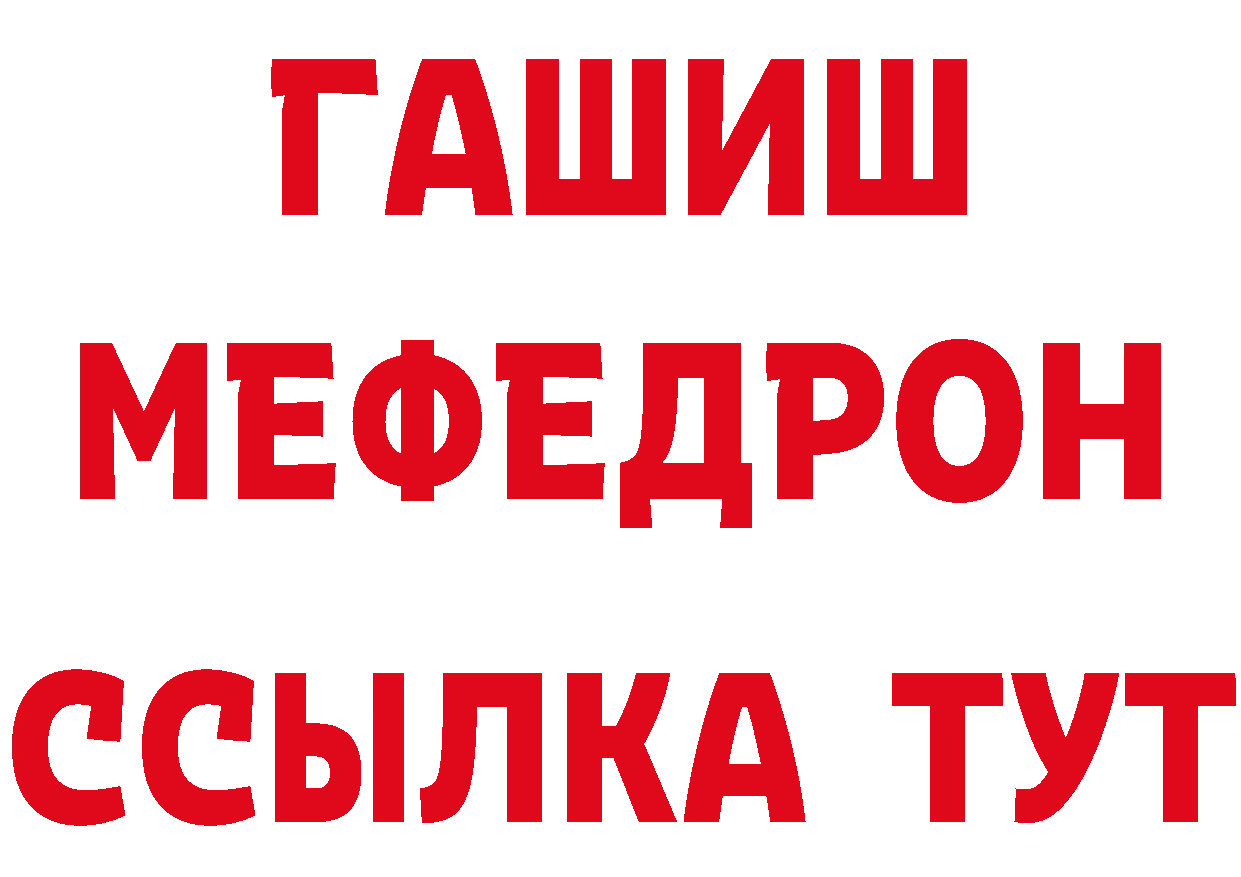 ГАШИШ
МЕФЕДРОН
ССЫЛКА ТУТ